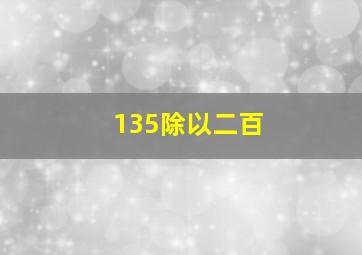 135除以二百